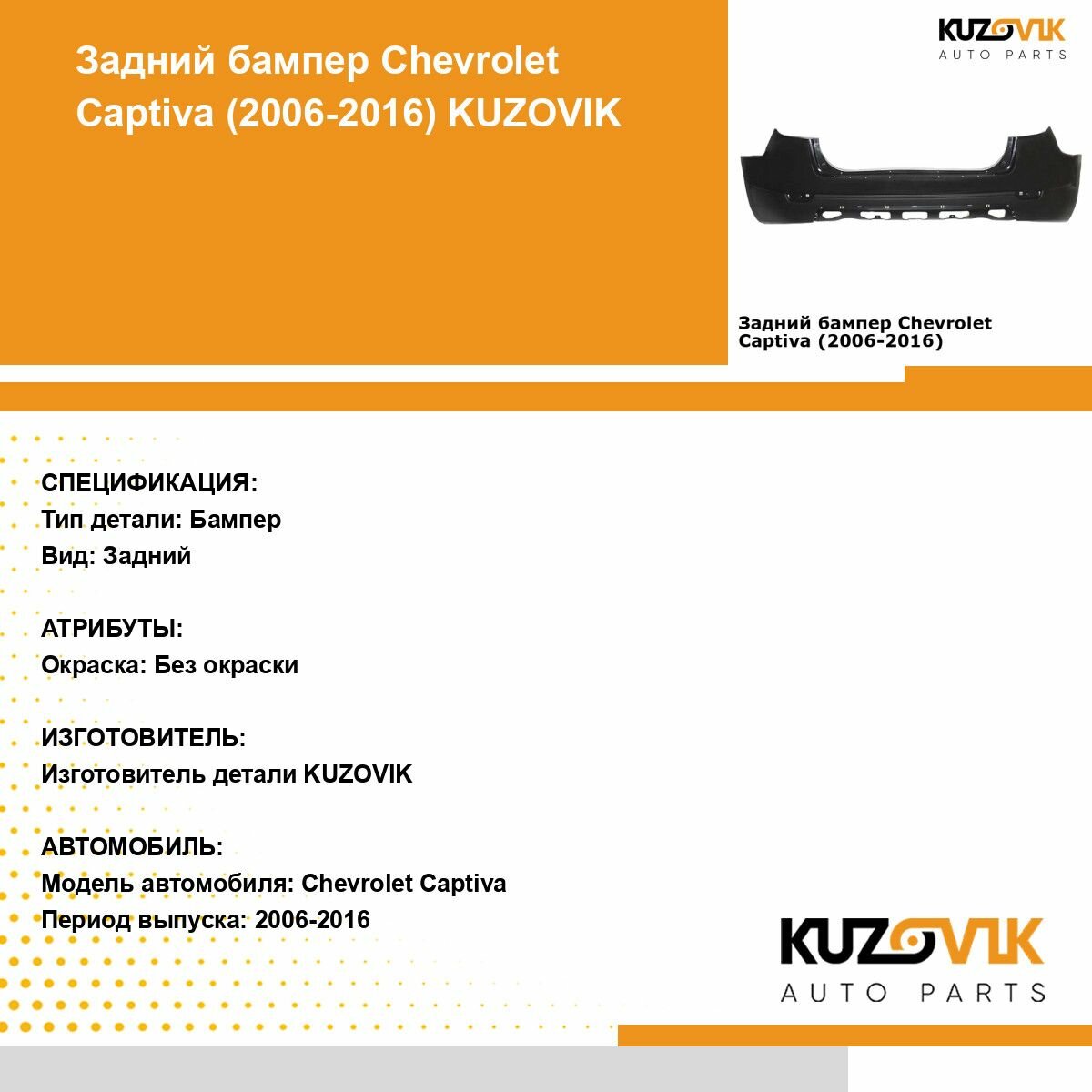 Задний бампер Chevrolet Captiva (2006-2016) KUZOVIK

KUZOVIK
AUTO PARTS

Задний бампер Chevrolet Captiva (2006-2016)

СПЕЦИФИКАЦИЯ:
Тип детали: Бампер
Вид: Задний

АТРИБУТЫ:
Окраска: Без окраски

ИЗГОТОВИТЕЛЬ:
Изготовитель детали KUZOVIK

АВТОМОБИЛЬ:
Модель автомобиля: Chevrolet Captiva
Период выпуска: 2006-2016

KUZOVIK
AUTO PARTS